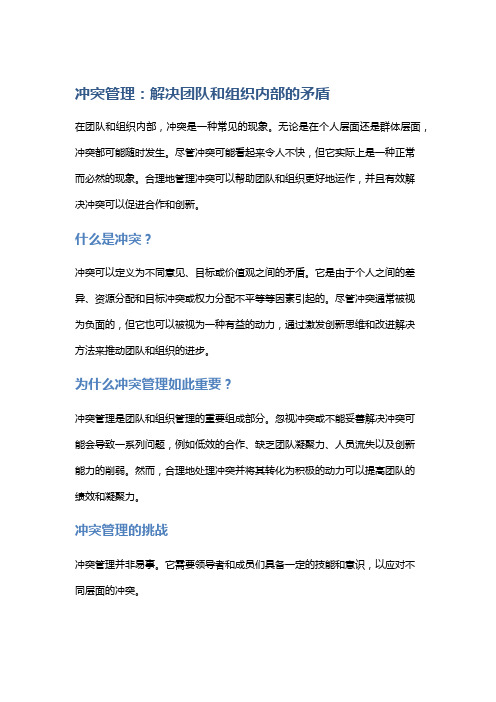 冲突管理：解决团队和组织内部的矛盾

在团队和组织内部，冲突是一种常见的现象。无论是在个人层面还是群体层面，冲突都可能随时发生。尽管冲突可能看起来令人不快，但它实际上是一种正常而必然的现象。合理地管理冲突可以帮助团队和组织更好地运作，并且有效解决冲突可以促进合作和创新。

什么是冲突？

冲突可以定义为不同意见、目标或价值观之间的矛盾。它是由于个人之间的差异、资源分配和目标冲突或权力分配不平等等因素引起的。尽管冲突通常被视为负面的，但它也可以被视为一种有益的动力，通过激发创新思维和改进解决方法来推动团队和组织的进步。

为什么冲突管理如此重要？

冲突管理是团队和组织管理的重要组成部分。忽视冲突或不能妥善解决冲突可能会导致一系列问题，例如低效的合作、缺乏团队凝聚力、人员流失以及创新能力的削弱。然而，合理地处理冲突并将其转化为积极的动力可以提高团队的绩效和凝聚力。

冲突管理的挑战

冲突管理并非易事。它需要领导者和成员们具备一定的技能和意识，以应对不同层面的冲突。